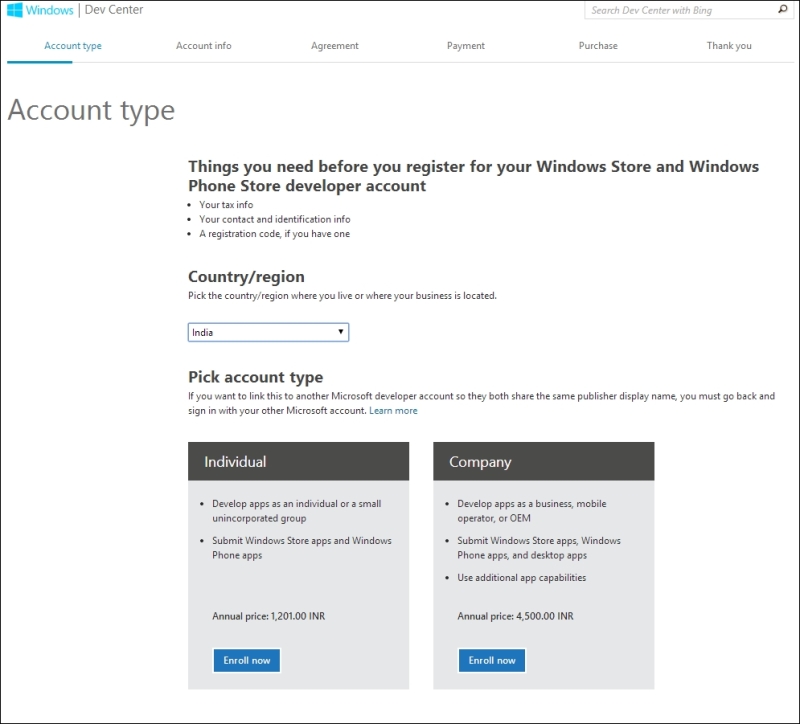 Windows | Dev Center

Search Dev Center with Bing

Account type
Account info
Agreement
Payment
Purchase
Thank you

Account type

Things you need before you register for your Windows Store and Windows Phone Store developer account

- Your tax info
- Your contact and identification info
- A registration code, if you have one

Country/region

Pick the country/region where you live or where your business is located.

India

Pick account type

If you want to link this to another Microsoft developer account so they both share the same publisher display name, you must go back and sign in with your other Microsoft account. Learn more

Individual

- Develop apps as an individual or a small unincorporated group
- Submit Windows Store apps and Windows Phone apps

Annual price: 1,201.00 INR

Enroll now

Company

- Develop apps as a business, mobile operator, or OEM
- Submit Windows Store apps, Windows Phone apps, and desktop apps
- Use additional app capabilities

Annual price: 4,500.00 INR

Enroll now